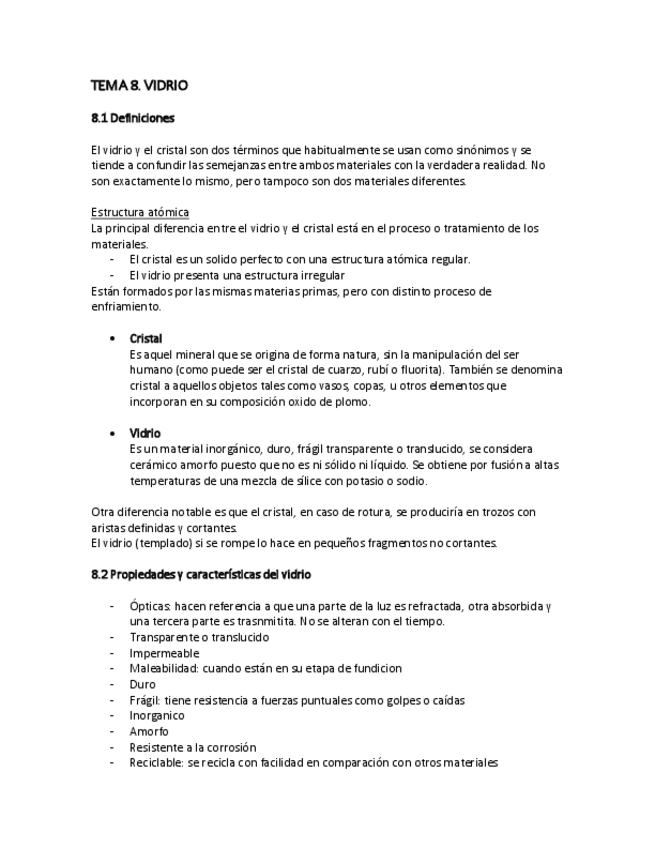 TEMA 8. VIDRIO

8.1 Definiciones

El vidrio y el cristal son dos términos que habitualmente se usan como sinónimos y se tiende a confundir las semejanzas entre ambos materiales con la verdadera realidad. No son exactamente lo mismo, pero tampoco son dos materiales diferentes.

Estructura atómica
La principal diferencia entre el vidrio y el cristal está en el proceso o tratamiento de los materiales.
- El cristal es un solido perfecto con una estructura atómica regular.
- El vidrio presenta una estructura irregular
Están formados por las mismas materias primas, pero con distinto proceso de enfriamiento.

• Cristal
Es aquel mineral que se origina de forma natura, sin la manipulación del ser humano (como puede ser el cristal de cuarzo, rubí o fluorita). También se denomina cristal a aquellos objetos tales como vasos, copas, u otros elementos que incorporan en su composición oxido de plomo.

• Vidrio
Es un material inorgánico, duro, frágil transparente o translucido, se considera cerámico amorfo puesto que no es ni sólido ni líquido. Se obtiene por fusión a altas temperaturas de una mezcla de sílice con potasio o sodio.

Otra diferencia notable es que el cristal, en caso de rotura, se produciría en trozos con aristas definidas y cortantes.
El vidrio (templado) si se rompe lo hace en pequeños fragmentos no cortantes.

8.2 Propiedades y características del vidrio

- Ópticas: hacen referencia a que una parte de la luz es refractada, otra absorbida y una tercera parte es trasnmitita. No se alteran con el tiempo.
- Transparente o translucido
- Impermeable
- Maleabilidad: cuando están en su etapa de fundicion
- Duro
- Frágil: tiene resistencia a fuerzas puntuales como golpes o caídas
- Inorganico
- Amorfo
- Resistente a la corrosión
- Reciclable: se recicla con facilidad en comparación con otros materiales